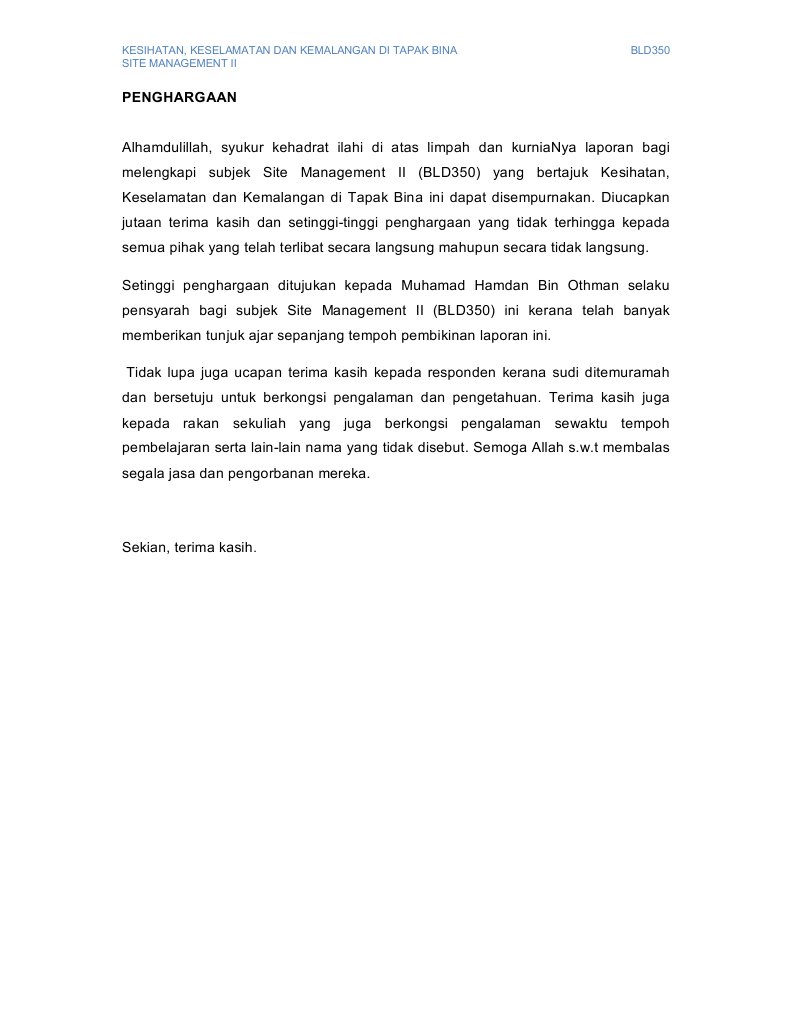 KESIHATAN, KESELAMATAN DAN KEMALANGAN DI TAPAK BINA BLD350
SITE MANAGEMENT II

PENGHARGAAN

Alhamdulillah, syukur kehadrat ilahi di atas limpah dan kurniaNya laporan bagi melengkapi subjek Site Management II (BLD350) yang bertajuk Kesihatan, Keselamatan dan Kemalangan di Tapak Bina ini dapat disempurnakan. Diucapkan jutaan terima kasih dan setinggi-tinggi penghargaan yang tidak terhingga kepada semua pihak yang telah terlibat secara langsung mahupun secara tidak langsung.

Setinggi penghargaan ditujukan kepada Muhamad Hamdan Bin Othman selaku pensyarah bagi subjek Site Management II (BLD350) ini kerana telah banyak memberikan tunjuk ajar sepanjang tempoh pembikinan laporan ini.

Tidak lupa juga ucapan terima kasih kepada responden kerana sudi ditemuramah dan bersetuju untuk berkongsi pengalaman dan pengetahuan. Terima kasih juga kepada rakan sekuliah yang juga berkongsi pengalaman sewaktu tempoh pembelajaran serta lain-lain nama yang tidak disebut. Semoga Allah s.w.t membalas segala jasa dan pengorbanan mereka.

Sekian, terima kasih.